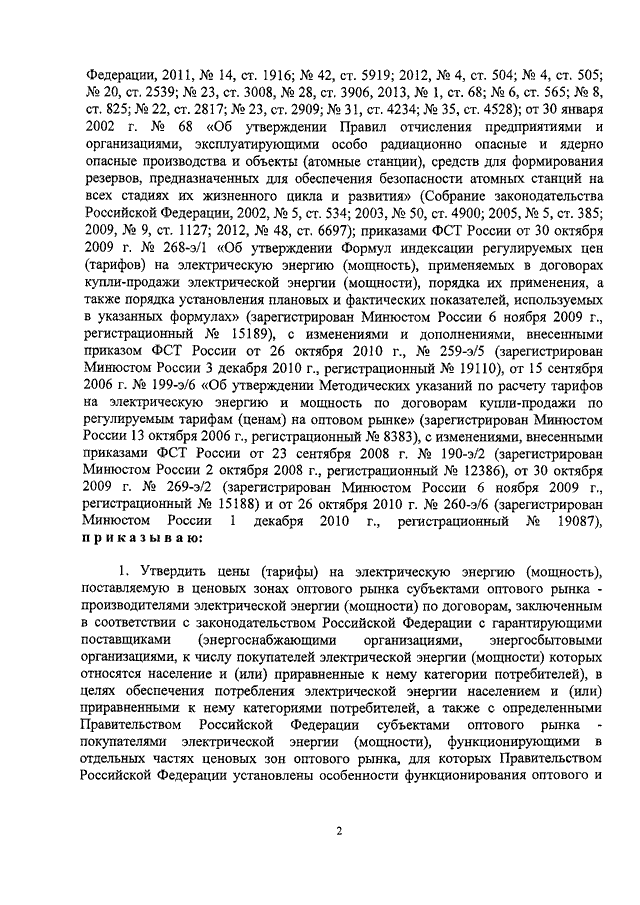 Федерации, 2011, № 14, ст. 1916; № 42, ст. 5919; 2012, № 4, ст. 504; № 4, ст. 505; № 20, ст. 2539; № 23, ст. 3008, № 28, ст. 3906, 2013, № 1, ст. 68; № 6, ст. 565; № 8, ст. 825; № 22, ст. 2817; № 23, ст. 2909; № 31, ст. 4234; № 35, ст. 4528); от 30 января 2002 г. № 68 «Об утверждении Правил отчисления предприятиями и организациями, эксплуатирующими особо радиационно опасные и ядерно опасные производства и объекты (атомные станции), средств для формирования резервов, предназначенных для обеспечения безопасности атомных станций на всех стадиях их жизненного цикла и развития» (Собрание законодательства Российской Федерации, 2002, № 5, ст. 534; 2003, № 50, ст. 4900; 2005, № 5, ст. 385; 2009, № 9, ст. 1127; 2012, № 48, ст. 6697); приказами ФСТ России от 30 октября 2009 г. № 268-э/1 «Об утверждении Формул индексации регулируемых цен (тарифов) на электрическую энергию (мощность), применяемых в договорах купли-продажи электрической энергии (мощности), порядка их применения, а также порядка установления плановых и фактических показателей, используемых в указанных формулах» (зарегистрирован Минюстом России 6 ноября 2009 г., регистрационный № 15189), с изменениями и дополнениями, внесенными приказом ФСТ России от 26 октября 2010 г., № 259-э/5 (зарегистрирован Минюстом России 3 декабря 2010 г., регистрационный № 19110), от 15 сентября 2006 г. № 199-э/6 «Об утверждении Методических указаний по расчету тарифов на электрическую энергию и мощность по договорам купли-продажи по регулируемым тарифам (ценам) на оптовом рынке» (зарегистрирован Минюстом России 13 октября 2006 г., регистрационный № 8383), с изменениями, внесенными приказами ФСТ России от 23 сентября 2008 г. № 190-э/2 (зарегистрирован Минюстом России 2 октября 2008 г., регистрационный № 12386), от 30 октября 2009 г. № 269-э/2 (зарегистрирован Минюстом России 6 ноября 2009 г., регистрационный № 15188) и от 26 октября 2010 г. № 260-э/6 (зарегистрирован Минюстом России 1 декабря 2010 г., регистрационный № 19087), приказываю:

1. Утвердить цены (тарифы) на электрическую энергию (мощность), поставляемую в ценовых зонах оптового рынка субъектами оптового рынка - производителями электрической энергии (мощности) по договорам, заключенным в соответствии с законодательством Российской Федерации с гарантирующими поставщиками (энергоснабжающими организациями, энергосбытовыми организациями, к числу покупателей электрической энергии (мощности) которых относятся население и (или) приравненные к нему категории потребителей), в целях обеспечения потребления электрической энергии населением и (или) приравненными к нему категориями потребителей, а также с определенными Правительством Российской Федерации субъектами оптового рынка - покупателями электрической энергии (мощности), функционирующими в отдельных частях ценовых зон оптового рынка, для которых Правительством Российской Федерации установлены особенности функционирования оптового и

2